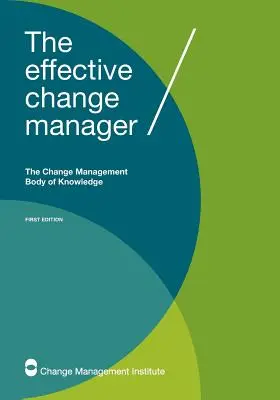 The effective change manager

The Change Management Body of Knowledge

FIRST EDITION

Change Management Institute